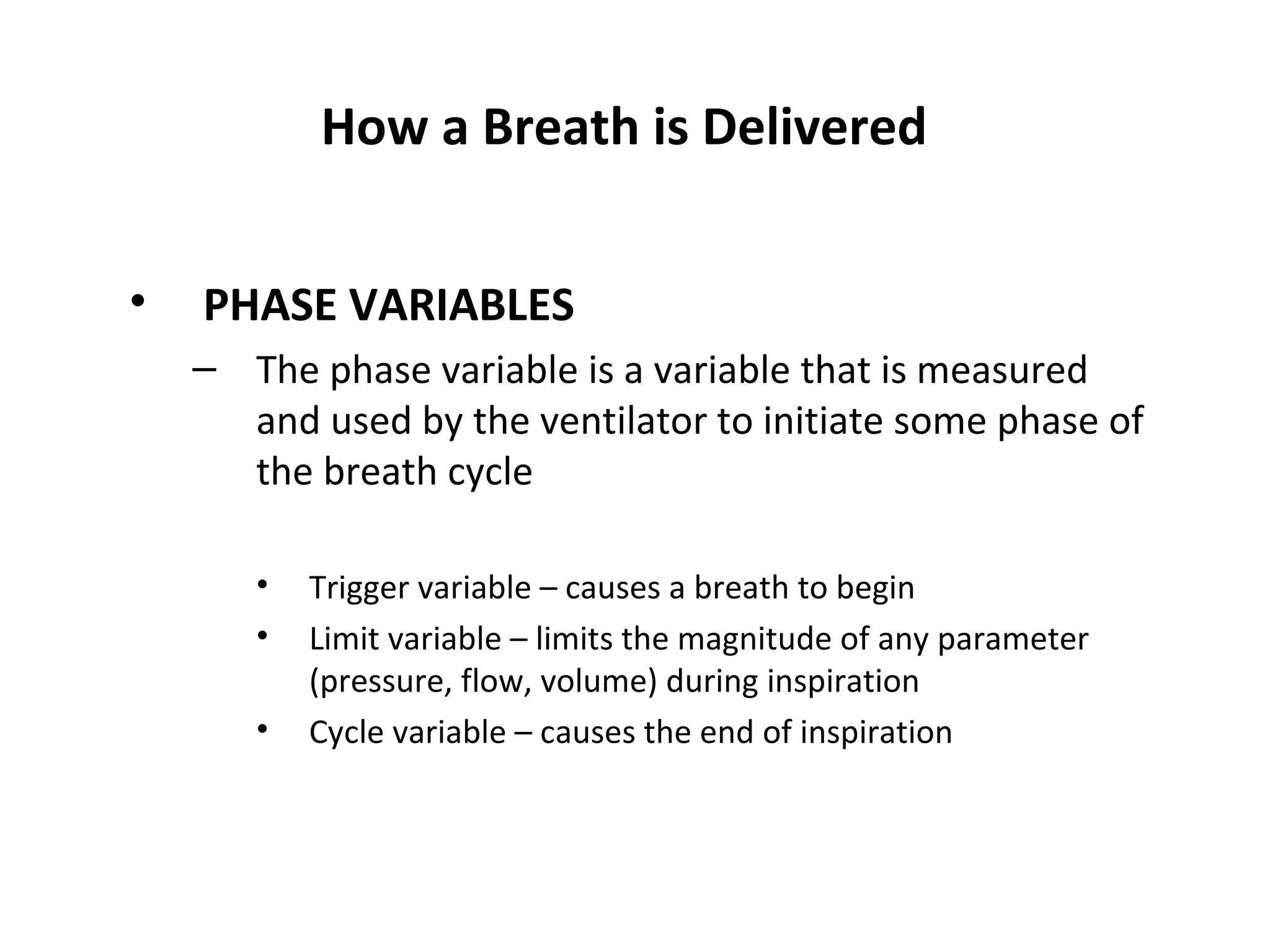 How a Breath is Delivered

• PHASE VARIABLES

– The phase variable is a variable that is measured and used by the ventilator to initiate some phase of the breath cycle

• Trigger variable – causes a breath to begin
• Limit variable – limits the magnitude of any parameter (pressure, flow, volume) during inspiration
• Cycle variable – causes the end of inspiration